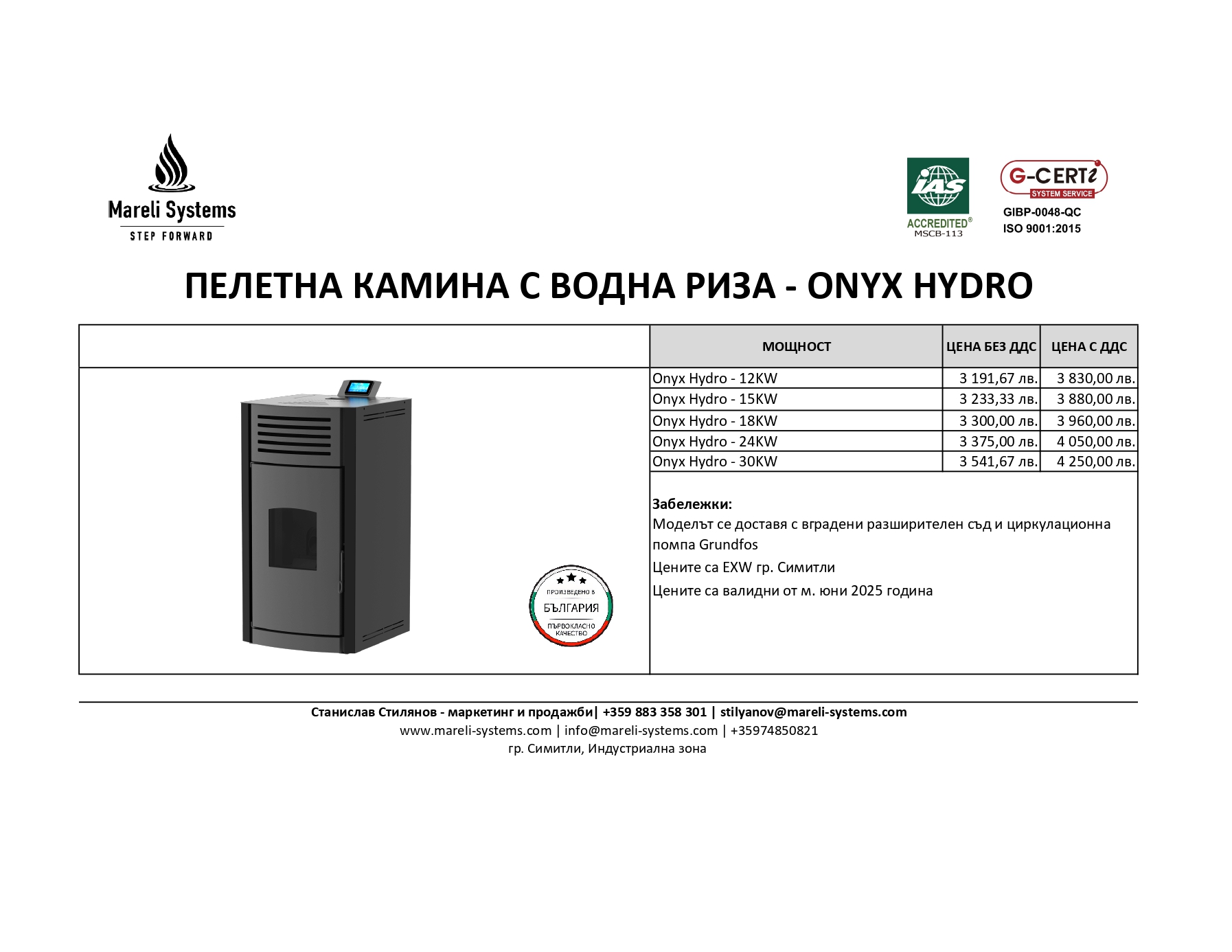 Mareli Systems
STEP FORWARD

IAS
ACCREDITED®
MSCB-113

G-CERTi
SYSTEM SERVICE
GIBP-0048-QC
ISO 9001:2015

ПЕЛЕТНА КАМИНА С ВОДНА РИЗА - ONYX HYDRO

| МОЩНОСТ | ЦЕНА БЕЗ ДДС | ЦЕНА С ДДС |
|---|---|---|
| Onyx Hydro - 12KW | 3 191,67 лв. | 3 830,00 лв. |
| Onyx Hydro - 15KW | 3 233,33 лв. | 3 880,00 лв. |
| Onyx Hydro - 18KW | 3 300,00 лв. | 3 960,00 лв. |
| Onyx Hydro - 24KW | 3 375,00 лв. | 4 050,00 лв. |
| Onyx Hydro - 30KW | 3 541,67 лв. | 4 250,00 лв. |

ПРОИЗВЕДЕНО В
БЪЛГАРИЯ
ПЪРВОКЛАСНО КАЧЕСТВО

Забележки:
Моделът се доставя с вградени разширителен съд и циркулационна помпа Grundfos
Цените са EXW гр. Симитли
Цените са валидни от м. юни 2025 година

Станислав Стилянов - маркетинг и продажби| +359 883 358 301 | stilyanov@mareli-systems.com
www.mareli-systems.com | info@mareli-systems.com | +35974850821
гр. Симитли, Индустриална зона